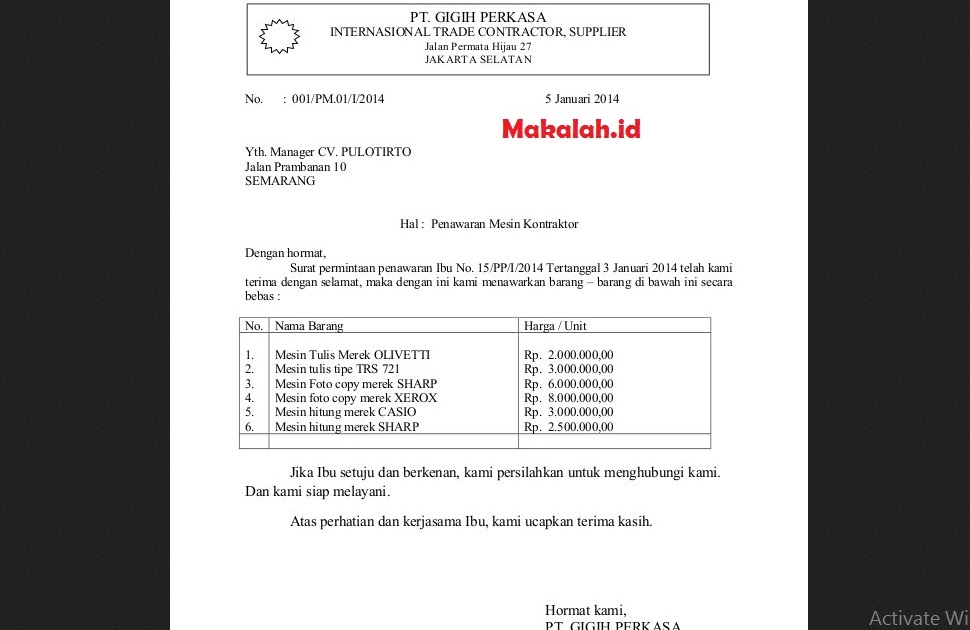 PT. GIGIH PERKASA
INTERNASIONAL TRADE CONTRACTOR, SUPPLIER
Jalan Permata Hijau 27
JAKARTA SELATAN

No. : 001/PM.01/I/2014 5 Januari 2014

Makalah.id

Yth. Manager CV. PULOTIRTO
Jalan Prambanan 10
SEMARANG

Hal : Penawaran Mesin Kontraktor

Dengan hormat,
Surat permintaan penawaran Ibu No. 15/PP/I/2014 Tertanggal 3 Januari 2014 telah kami terima dengan selamat, maka dengan ini kami menawarkan barang – barang di bawah ini secara bebas :

| No. | Nama Barang | Harga / Unit |
|---|---|---|
| 1. | Mesin Tulis Merek OLIVETTI | Rp. 2.000.000,00 |
| 2. | Mesin tulis tipe TRS 721 | Rp. 3.000.000,00 |
| 3. | Mesin Foto copy merek SHARP | Rp. 6.000.000,00 |
| 4. | Mesin foto copy merek XEROX | Rp. 8.000.000,00 |
| 5. | Mesin hitung merek CASIO | Rp. 3.000.000,00 |
| 6. | Mesin hitung merek SHARP | Rp. 2.500.000,00 |
| | | |

Jika Ibu setuju dan berkenan, kami persilahkan untuk menghubungi kami. Dan kami siap melayani.

Atas perhatian dan kerjasama Ibu, kami ucapkan terima kasih.

Hormat kami,
PT. GIGIH PERKASA

Activate Wi